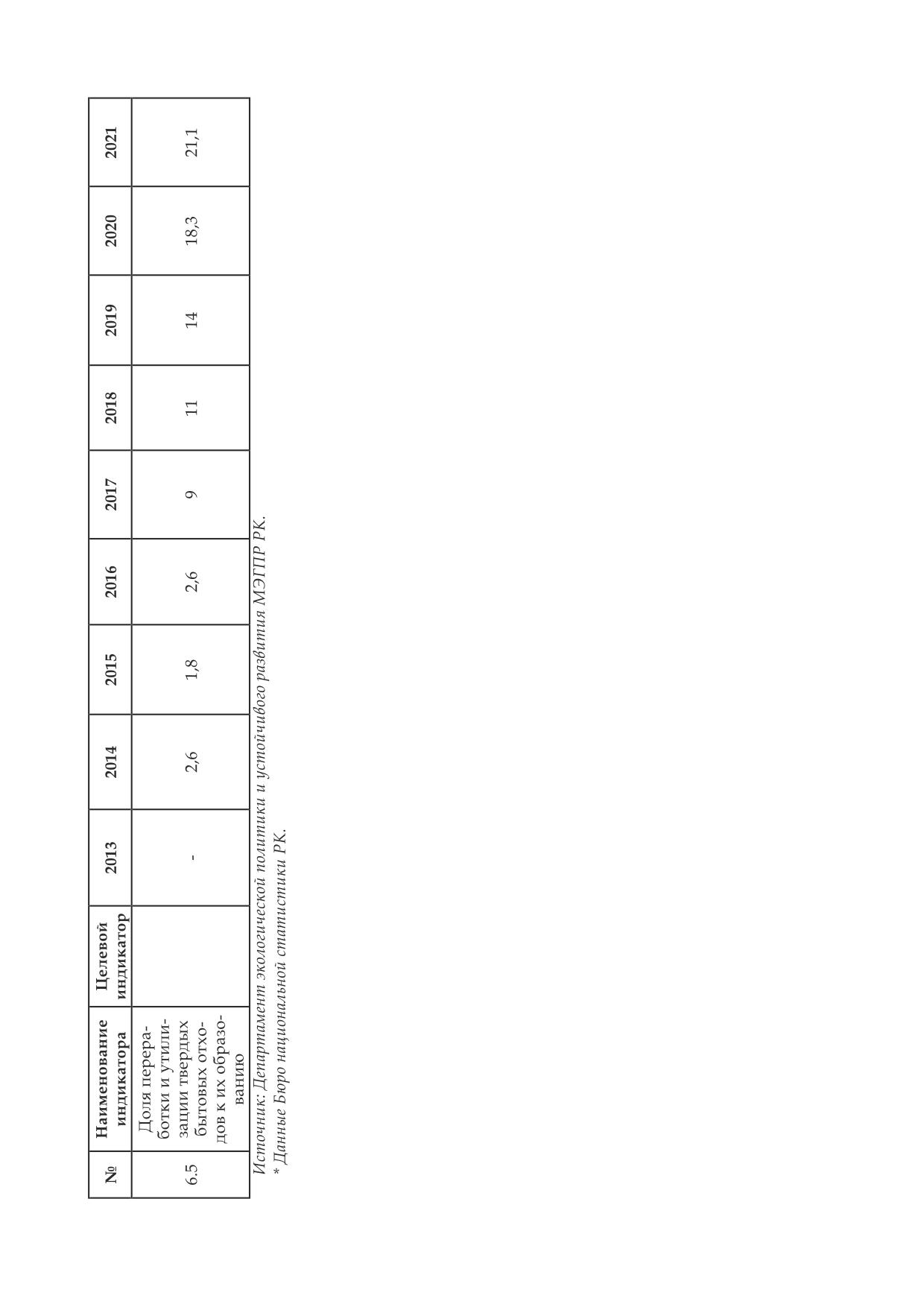 | № | Наименование индикатора | Целевой индикатор | 2013 | 2014 | 2015 | 2016 | 2017 | 2018 | 2019 | 2020 | 2021 |
|---|---|---|---|---|---|---|---|---|---|---|---|
| 6.5 | Доля переработки и утилизации твердых бытовых отходов к их образованию | | - | 2,6 | 1,8 | 2,6 | 9 | 11 | 14 | 18,3 | 21,1 |

Источник: Департамент экологической политики и устойчивого развития МЭГПР РК.
* Данные Бюро национальной статистики РК.